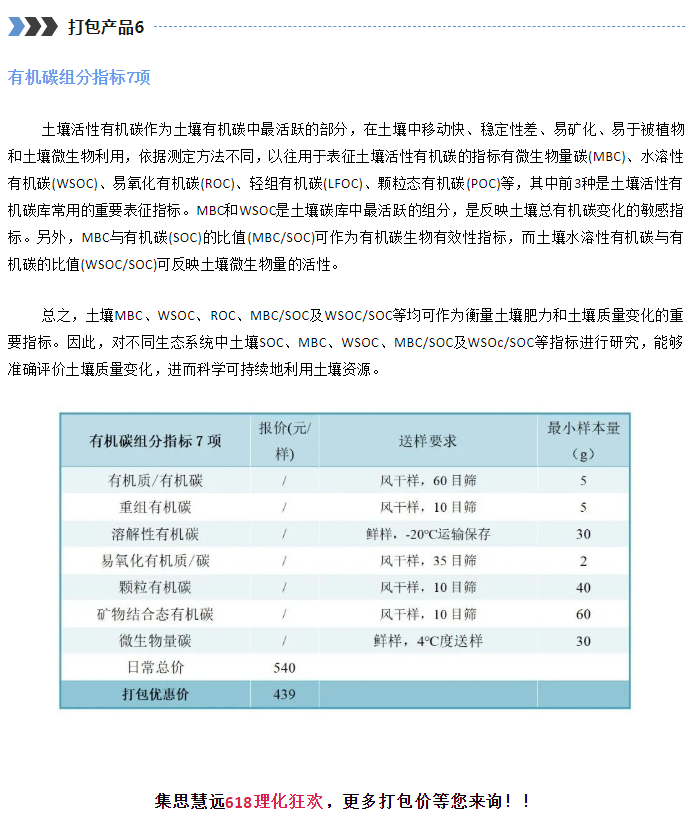 打包产品6

有机碳组分指标7项

土壤活性有机碳作为土壤有机碳中最活跃的部分，在土壤中移动快、稳定性差、易矿化、易于被植物和土壤微生物利用，依据测定方法不同，以往用于表征土壤活性有机碳的指标有微生物量碳(MBC)、水溶性有机碳(WSOC)、易氧化有机碳(ROC)、轻组有机碳(LFOC)、颗粒态有机碳(POC)等，其中前3种是土壤活性有机碳库常用的重要表征指标。MBC和WSOC是土壤碳库中最活跃的组分，是反映土壤总有机碳变化的敏感指标。另外，MBC与有机碳(SOC)的比值(MBC/SOC)可作为有机碳生物有效性指标，而土壤水溶性有机碳与有机碳的比值(WSOC/SOC)可反映土壤微生物量的活性。

总之，土壤MBC、WSOC、ROC、MBC/SOC及WSOC/SOC等均可作为衡量土壤肥力和土壤质量变化的重要指标。因此，对不同生态系统中土壤SOC、MBC、WSOC、MBC/SOC及WSOc/SOC等指标进行研究，能够准确评价土壤质量变化，进而科学可持续地利用土壤资源。

| 有机碳组分指标 7 项 | 报价(元/样) | 送样要求 | 最小样本量(g) |
|---|---|---|---|
| 有机质/有机碳 | / | 风干样，60 目筛 | 5 |
| 重组有机碳 | / | 风干样，10 目筛 | 5 |
| 溶解性有机碳 | / | 鲜样，-20℃运输保存 | 30 |
| 易氧化有机质/碳 | / | 风干样，35 目筛 | 2 |
| 颗粒有机碳 | / | 风干样，10 目筛 | 40 |
| 矿物结合态有机碳 | / | 风干样，10 目筛 | 60 |
| 微生物量碳 | / | 鲜样，4℃度送样 | 30 |
| 日常总价 | 540 | | |
| 打包优惠价 | 439 | | |

集思慧远618理化狂欢，更多打包价等您来询！！